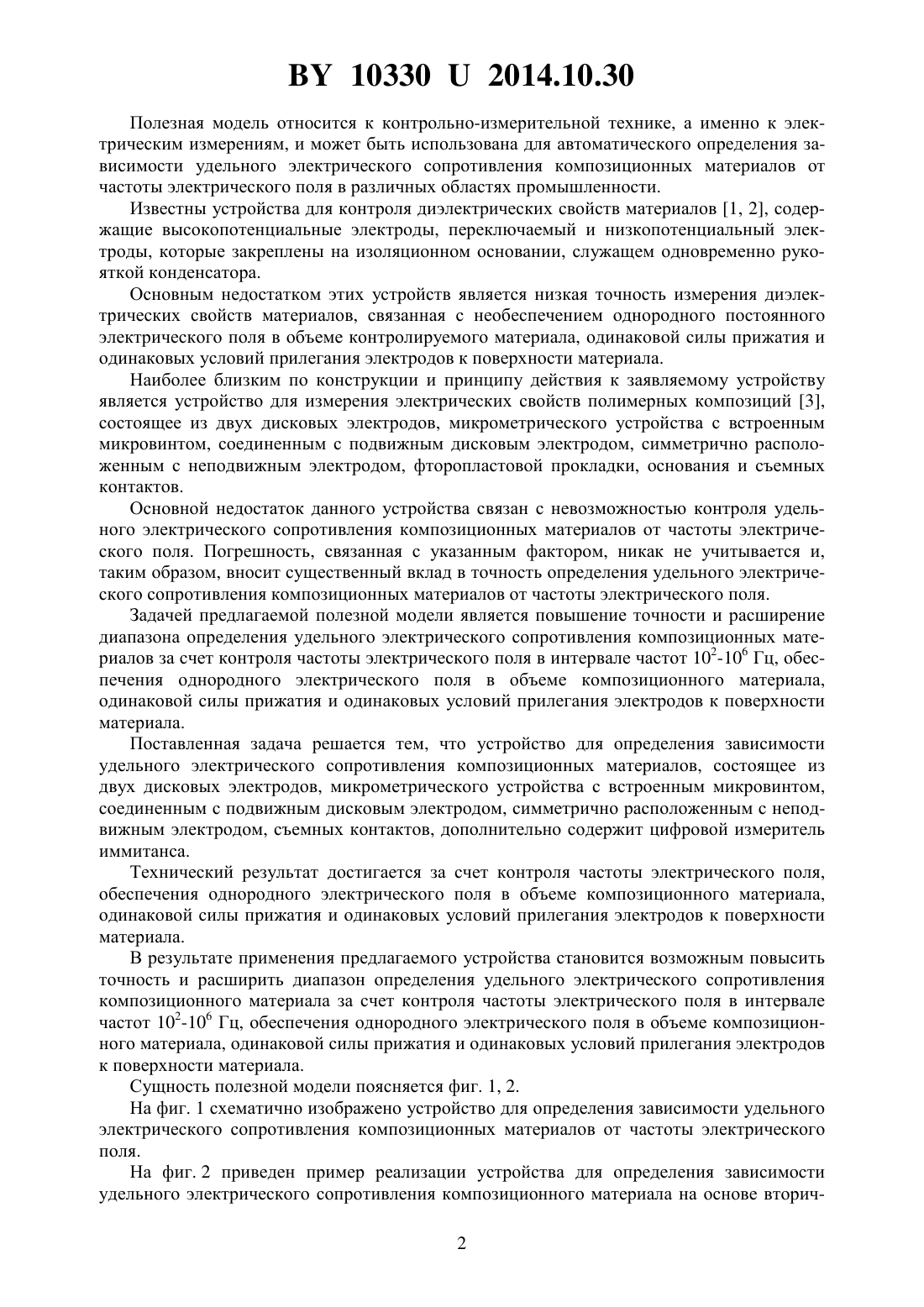 BY 10330 U 2014.10.30

Полезная модель относится к контрольно-измерительной технике, а именно к электрическим измерениям, и может быть использована для автоматического определения зависимости удельного электрического сопротивления композиционных материалов от частоты электрического поля в различных областях промышленности.

Известны устройства для контроля диэлектрических свойств материалов [1, 2], содержащие высокопотенциальные электроды, переключаемый и низкопотенциальный электроды, которые закреплены на изоляционном основании, служащем одновременно рукояткой конденсатора.

Основным недостатком этих устройств является низкая точность измерения диэлектрических свойств материалов, связанная с необеспечением однородного постоянного электрического поля в объеме контролируемого материала, одинаковой силы прижатия и одинаковых условий прилегания электродов к поверхности материала.

Наиболее близким по конструкции и принципу действия к заявляемому устройству является устройство для измерения электрических свойств полимерных композиций [3], состоящее из двух дисковых электродов, микрометрического устройства с встроенным микровинтом, соединенным с подвижным дисковым электродом, симметрично расположенным с неподвижным электродом, фторопластовой прокладки, основания и съемных контактов.

Основной недостаток данного устройства связан с невозможностью контроля удельного электрического сопротивления композиционных материалов от частоты электрического поля. Погрешность, связанная с указанным фактором, никак не учитывается и, таким образом, вносит существенный вклад в точность определения удельного электрического сопротивления композиционных материалов от частоты электрического поля.

Задачей предлагаемой полезной модели является повышение точности и расширение диапазона определения удельного электрического сопротивления композиционных материалов за счет контроля частоты электрического поля в интервале частот $10^2$-$10^6$ Гц, обеспечения однородного электрического поля в объеме композиционного материала, одинаковой силы прижатия и одинаковых условий прилегания электродов к поверхности материала.

Поставленная задача решается тем, что устройство для определения зависимости удельного электрического сопротивления композиционных материалов, состоящее из двух дисковых электродов, микрометрического устройства с встроенным микровинтом, соединенным с подвижным дисковым электродом, симметрично расположенным с неподвижным электродом, съемных контактов, дополнительно содержит цифровой измеритель иммитанса.

Технический результат достигается за счет контроля частоты электрического поля, обеспечения однородного электрического поля в объеме композиционного материала, одинаковой силы прижатия и одинаковых условий прилегания электродов к поверхности материала.

В результате применения предлагаемого устройства становится возможным повысить точность и расширить диапазон определения удельного электрического сопротивления композиционного материала за счет контроля частоты электрического поля в интервале частот $10^2$-$10^6$ Гц, обеспечения однородного электрического поля в объеме композиционного материала, одинаковой силы прижатия и одинаковых условий прилегания электродов к поверхности материала.

Сущность полезной модели поясняется фиг. 1, 2.

На фиг. 1 схематично изображено устройство для определения зависимости удельного электрического сопротивления композиционных материалов от частоты электрического поля.

На фиг. 2 приведен пример реализации устройства для определения зависимости удельного электрического сопротивления композиционного материала на основе вторич-

2